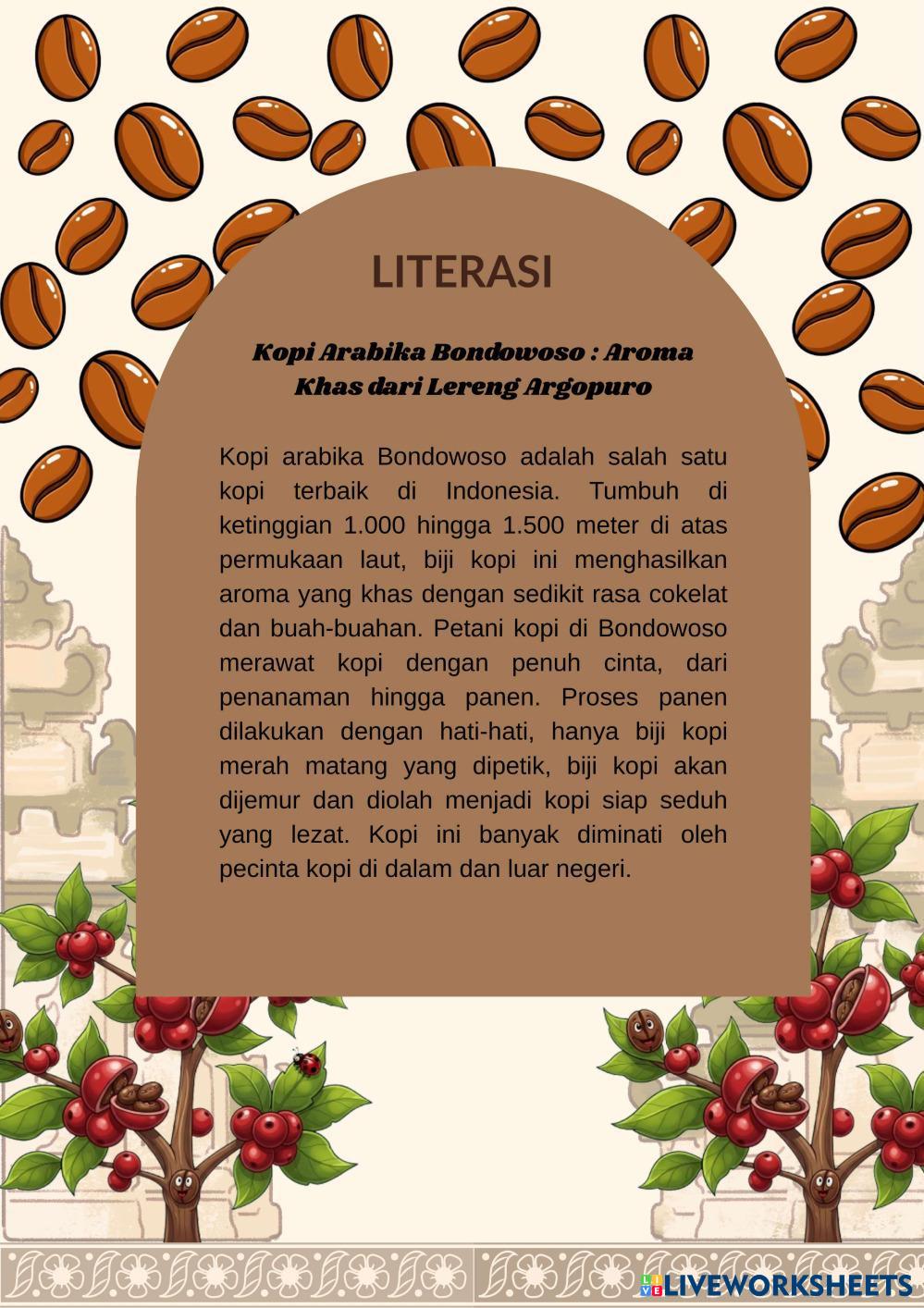 LITERASI

Kopi Arabika Bondowoso : Aroma Khas dari Lereng Argopuro

Kopi arabika Bondowoso adalah salah satu kopi terbaik di Indonesia. Tumbuh di ketinggian 1.000 hingga 1.500 meter di atas permukaan laut, biji kopi ini menghasilkan aroma yang khas dengan sedikit rasa cokelat dan buah-buahan. Petani kopi di Bondowoso merawat kopi dengan penuh cinta, dari penanaman hingga panen. Proses panen dilakukan dengan hati-hati, hanya biji kopi merah matang yang dipetik, biji kopi akan dijemur dan diolah menjadi kopi siap seduh yang lezat. Kopi ini banyak diminati oleh pecinta kopi di dalam dan luar negeri.

LIVEWORKSHEETS